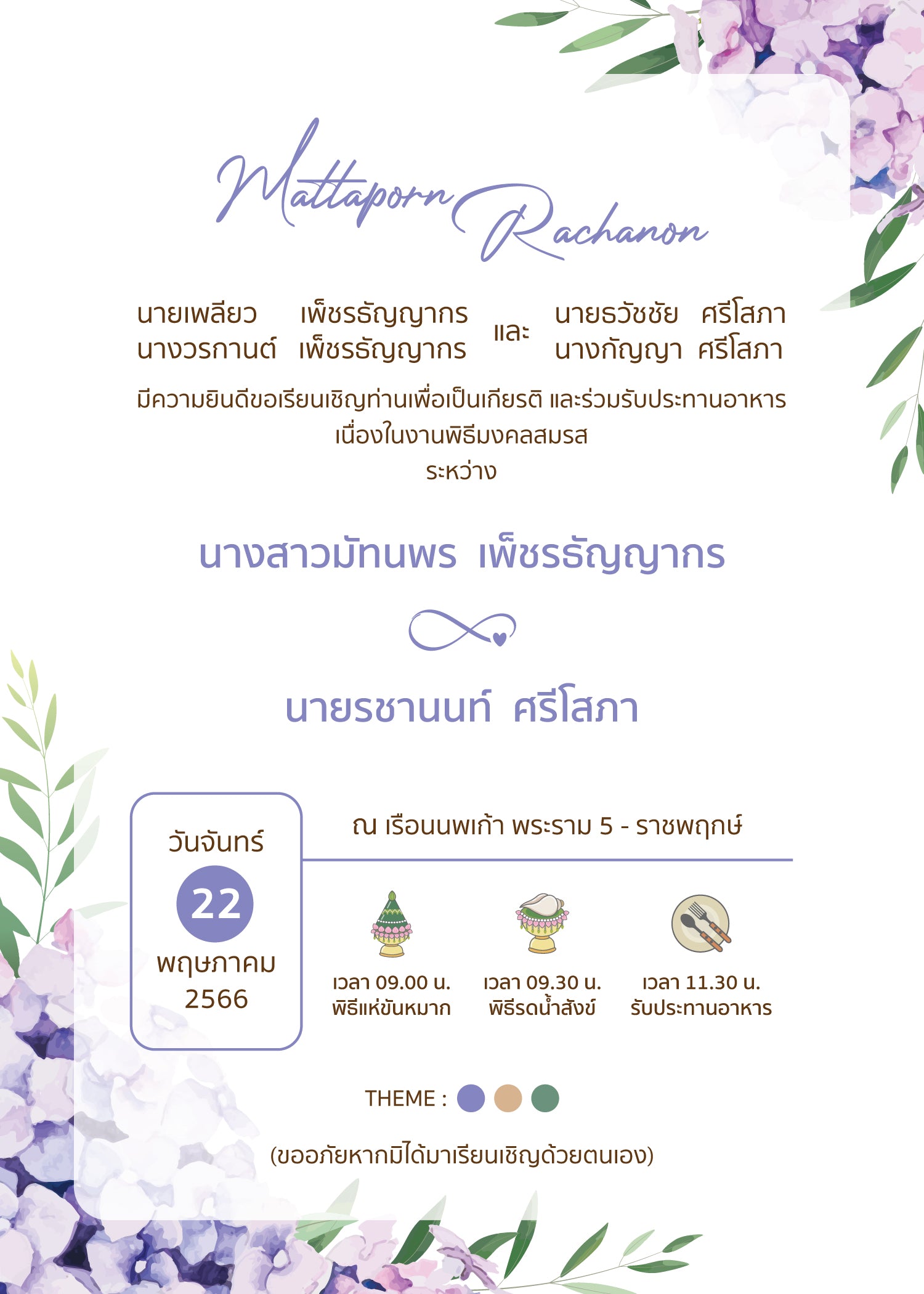 Mattaporn Rachanon

นายเพลียว เพ็ชรธัญญากร
นางวรกานต์ เพ็ชรธัญญากร

และ

นายธวัชชัย ศรีโสภา
นางกัญญา ศรีโสภา

มีความยินดีขอเรียนเชิญท่านเพื่อเป็นเกียรติ และร่วมรับประทานอาหาร
เนื่องในงานพิธีมงคลสมรส
ระหว่าง

นางสาวมัทนพร เพ็ชรธัญญากร

นายรชานนท์ ศรีโสภา

วันจันทร์
22
พฤษภาคม
2566

ณ เรือนนพเก้า พระราม 5 - ราชพฤกษ์

เวลา 09.00 น.
พิธีแห่ขันหมาก

เวลา 09.30 น.
พิธีรดน้ำสังข์

เวลา 11.30 น.
รับประทานอาหาร

THEME :

(ขออภัยหากมิได้มาเรียนเชิญด้วยตนเอง)